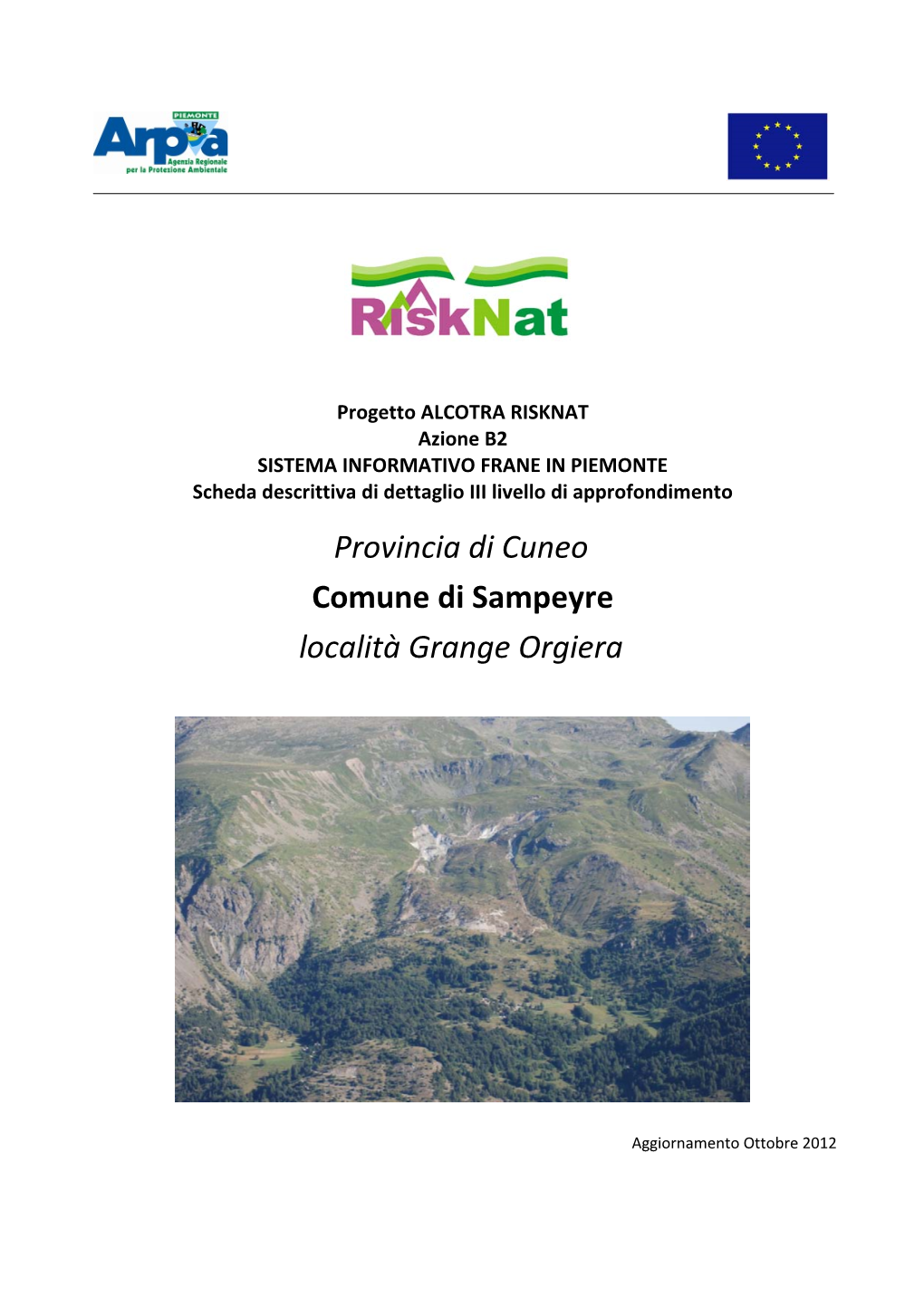 PIEMONTE
Arpa
Agenzia Regionale per la Protezione Ambientale

RiskNat

Progetto ALCOTRA RISKNAT
Azione B2
SISTEMA INFORMATIVO FRANE IN PIEMONTE
Scheda descrittiva di dettaglio III livello di approfondimento

Provincia di Cuneo

Comune di Sampeyre

località Grange Orgiera

Aggiornamento Ottobre 2012